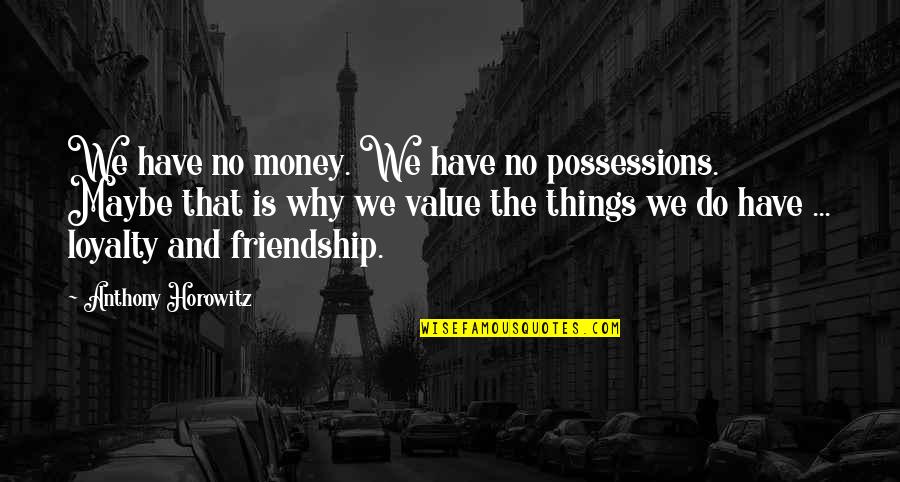 We have no money. We have no possessions. Maybe that is why we value the things we do have ... loyalty and friendship.

Anthony Horowitz

WISEFAMOUSQUOTES.COM